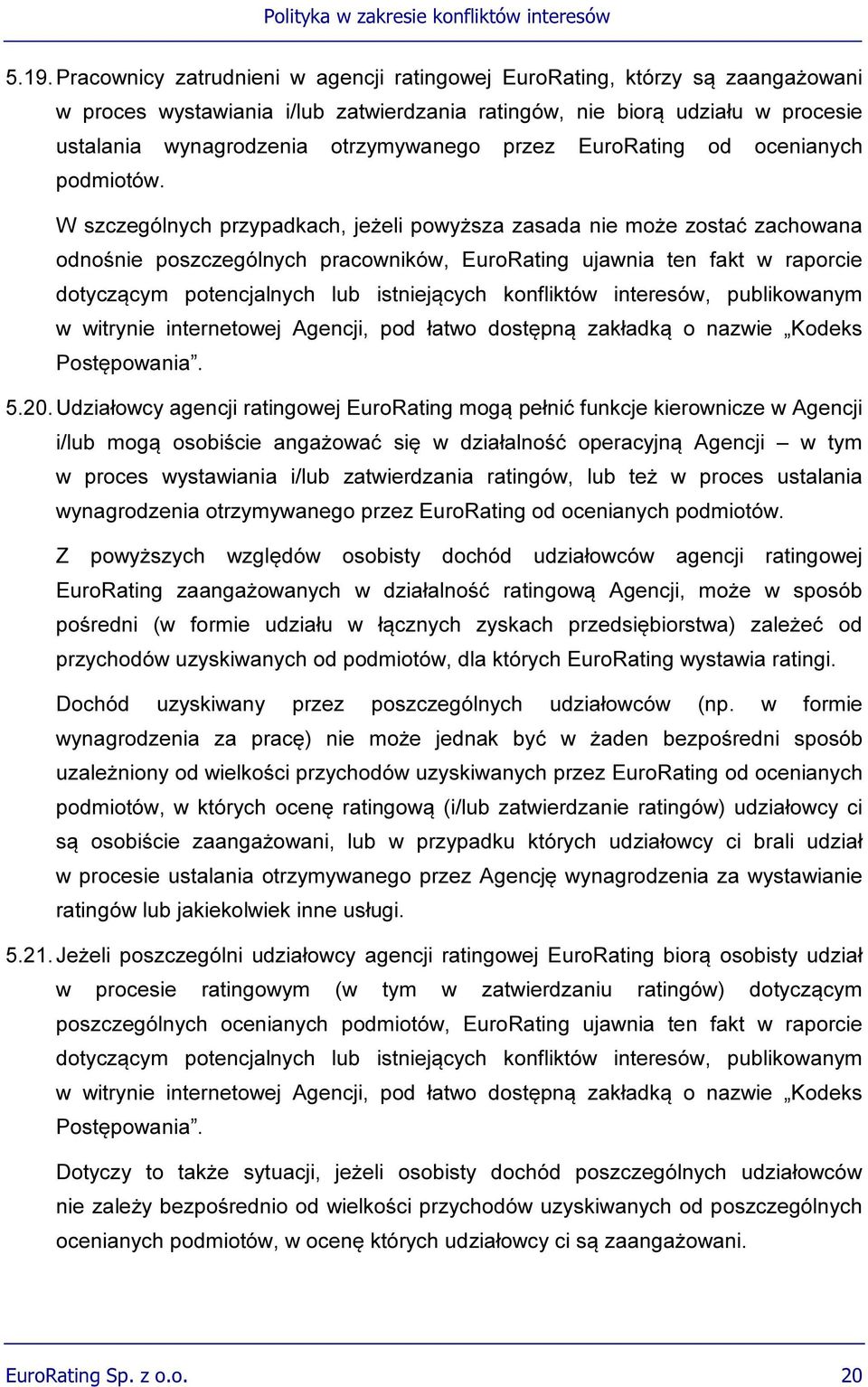 Polityka w zakresie konfliktów interesów

5.19. Pracownicy zatrudnieni w agencji ratingowej EuroRating, którzy są zaangażowani w proces wystawiania i/lub zatwierdzania ratingów, nie biorą udziału w procesie ustalania wynagrodzenia otrzymywanego przez EuroRating od ocenianych podmiotów.

W szczególnych przypadkach, jeżeli powyższa zasada nie może zostać zachowana odnośnie poszczególnych pracowników, EuroRating ujawnia ten fakt w raporcie dotyczącym potencjalnych lub istniejących konfliktów interesów, publikowanym w witrynie internetowej Agencji, pod łatwo dostępną zakładką o nazwie „Kodeks Postępowania”.

5.20. Udziałowcy agencji ratingowej EuroRating mogą pełnić funkcje kierownicze w Agencji i/lub mogą osobiście angażować się w działalność operacyjną Agencji – w tym w proces wystawiania i/lub zatwierdzania ratingów, lub też w proces ustalania wynagrodzenia otrzymywanego przez EuroRating od ocenianych podmiotów.

Z powyższych względów osobisty dochód udziałowców agencji ratingowej EuroRating zaangażowanych w działalność ratingową Agencji, może w sposób pośredni (w formie udziału w łącznych zyskach przedsiębiorstwa) zależeć od przychodów uzyskiwanych od podmiotów, dla których EuroRating wystawia ratingi.

Dochód uzyskiwany przez poszczególnych udziałowców (np. w formie wynagrodzenia za pracę) nie może jednak być w żaden bezpośredni sposób uzależniony od wielkości przychodów uzyskiwanych przez EuroRating od ocenianych podmiotów, w których ocenę ratingową (i/lub zatwierdzanie ratingów) udziałowcy ci są osobiście zaangażowani, lub w przypadku których udziałowcy ci brali udział w procesie ustalania otrzymywanego przez Agencję wynagrodzenia za wystawianie ratingów lub jakiekolwiek inne usługi.

5.21. Jeżeli poszczególni udziałowcy agencji ratingowej EuroRating biorą osobisty udział w procesie ratingowym (w tym w zatwierdzaniu ratingów) dotyczącym poszczególnych ocenianych podmiotów, EuroRating ujawnia ten fakt w raporcie dotyczącym potencjalnych lub istniejących konfliktów interesów, publikowanym w witrynie internetowej Agencji, pod łatwo dostępną zakładką o nazwie „Kodeks Postępowania”.

Dotyczy to także sytuacji, jeżeli osobisty dochód poszczególnych udziałowców nie zależy bezpośrednio od wielkości przychodów uzyskiwanych od poszczególnych ocenianych podmiotów, w ocenę których udziałowcy ci są zaangażowani.

EuroRating Sp. z o.o. 20